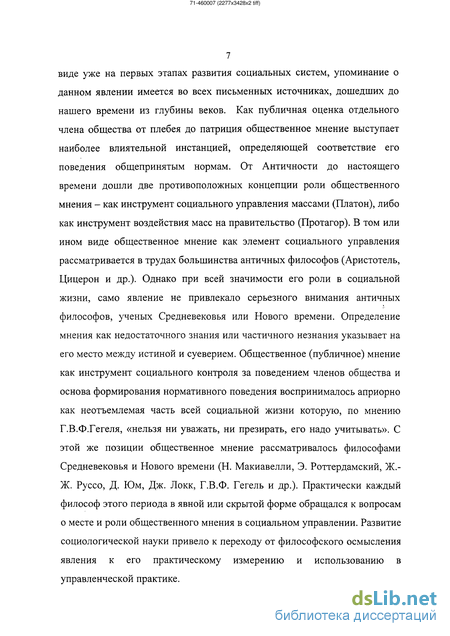 71-460007 (2277x3428x2 tiff)

7

виде уже на первых этапах развития социальных систем, упоминание о данном явлении имеется во всех письменных источниках, дошедших до нашего времени из глубины веков. Как публичная оценка отдельного члена общества от плебея до патриция общественное мнение выступает наиболее влиятельной инстанцией, определяющей соответствие его поведения общепринятым нормам. От Античности до настоящего времени дошли две противоположных концепции роли общественного мнения – как инструмент социального управления массами (Платон), либо как инструмент воздействия масс на правительство (Протагор). В том или ином виде общественное мнение как элемент социального управления рассматривается в трудах большинства античных философов (Аристотель, Цицерон и др.). Однако при всей значимости его роли в социальной жизни, само явление не привлекало серьезного внимания античных философов, ученых Средневековья или Нового времени. Определение мнения как недостаточного знания или частичного незнания указывает на его место между истиной и суеверием. Общественное (публичное) мнение как инструмент социального контроля за поведением членов общества и основа формирования нормативного поведения воспринималось априорно как неотъемлемая часть всей социальной жизни которую, по мнению Г.В.Ф.Гегеля, «нельзя ни уважать, ни презирать, его надо учитывать». С этой же позиции общественное мнение рассматривалось философами Средневековья и Нового времени (Н. Макиавелли, Э. Роттердамский, Ж.-Ж. Руссо, Д. Юм, Дж. Локк, Г.В.Ф. Гегель и др.). Практически каждый философ этого периода в явной или скрытой форме обращался к вопросам о месте и роли общественного мнения в социальном управлении. Развитие социологической науки привело к переходу от философского осмысления явления к его практическому измерению и использованию в управленческой практике.

dsLib.net
библиотека диссертаций